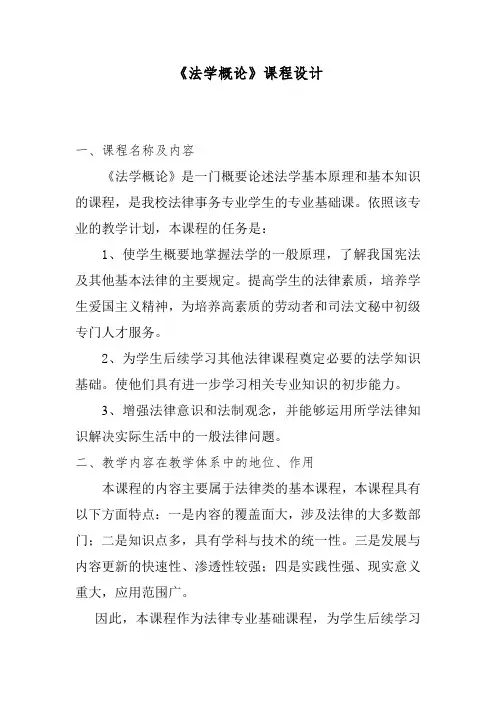 《法学概论》课程设计

一、课程名称及内容

《法学概论》是一门概要论述法学基本原理和基本知识的课程，是我校法律事务专业学生的专业基础课。依照该专业的教学计划，本课程的任务是：

1、使学生概要地掌握法学的一般原理，了解我国宪法及其他基本法律的主要规定。提高学生的法律素质，培养学生爱国主义精神，为培养高素质的劳动者和司法文秘中初级专门人才服务。

2、为学生后续学习其他法律课程奠定必要的法学知识基础。使他们具有进一步学习相关专业知识的初步能力。

3、增强法律意识和法制观念，并能够运用所学法律知识解决实际生活中的一般法律问题。

二、教学内容在教学体系中的地位、作用

本课程的内容主要属于法律类的基本课程，本课程具有以下方面特点：一是内容的覆盖面大，涉及法律的大多数部门；二是知识点多，具有学科与技术的统一性。三是发展与内容更新的快速性、渗透性较强；四是实践性强、现实意义重大，应用范围广。

因此，本课程作为法律专业基础课程，为学生后续学习